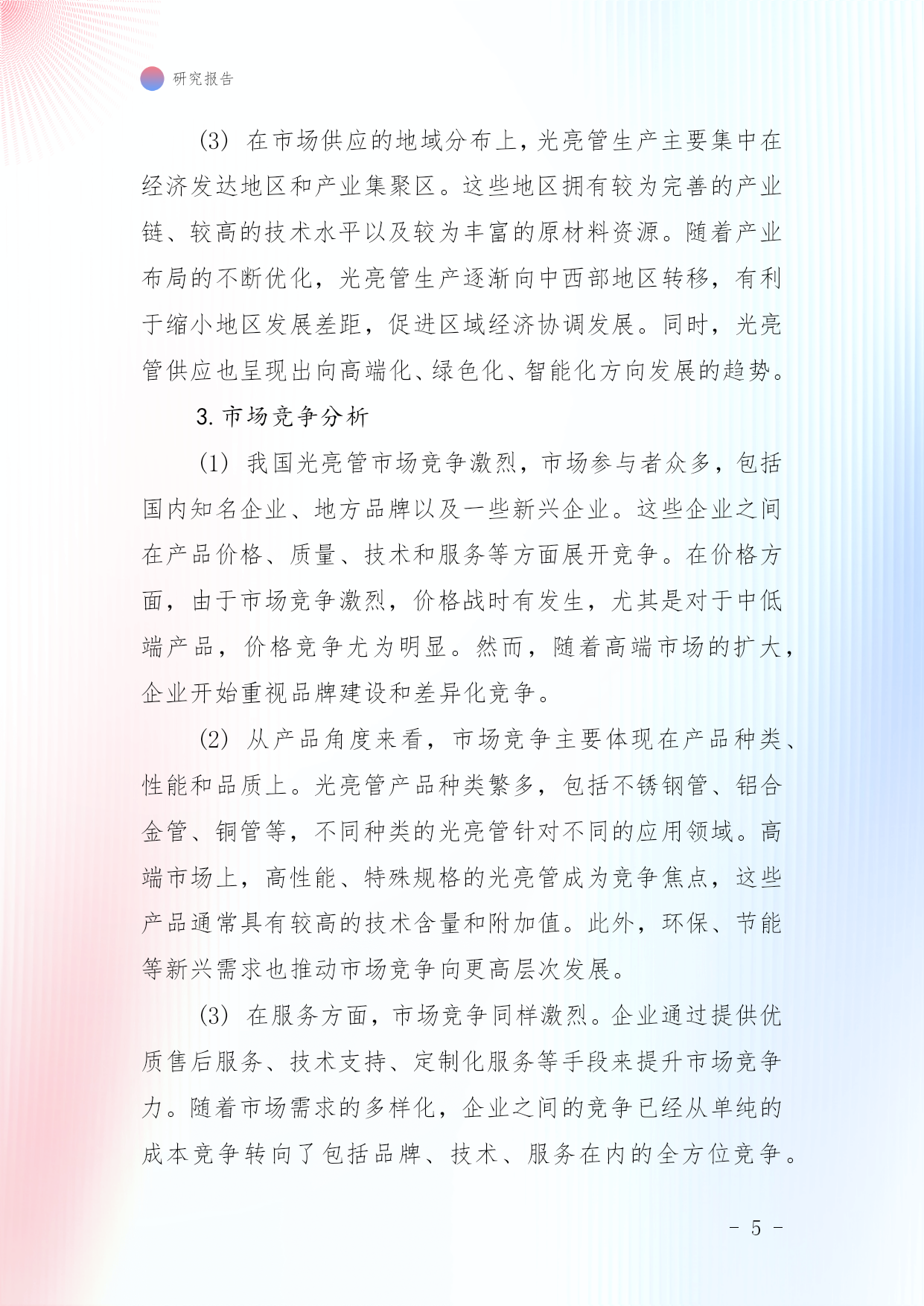 研究报告

(3) 在市场供应的地域分布上，光亮管生产主要集中在经济发达地区和产业集聚区。这些地区拥有较为完善的产业链、较高的技术水平以及较为丰富的原材料资源。随着产业布局的不断优化，光亮管生产逐渐向中西部地区转移，有利于缩小地区发展差距，促进区域经济协调发展。同时，光亮管供应也呈现出向高端化、绿色化、智能化方向发展的趋势。

3. 市场竞争分析

(1) 我国光亮管市场竞争激烈，市场参与者众多，包括国内知名企业、地方品牌以及一些新兴企业。这些企业之间在产品价格、质量、技术和服务等方面展开竞争。在价格方面，由于市场竞争激烈，价格战时有发生，尤其是对于中低端产品，价格竞争尤为明显。然而，随着高端市场的扩大，企业开始重视品牌建设和差异化竞争。

(2) 从产品角度来看，市场竞争主要体现在产品种类、性能和品质上。光亮管产品种类繁多，包括不锈钢管、铝合金管、铜管等，不同种类的光亮管针对不同的应用领域。高端市场上，高性能、特殊规格的光亮管成为竞争焦点，这些产品通常具有较高的技术含量和附加值。此外，环保、节能等新兴需求也推动市场竞争向更高层次发展。

(3) 在服务方面，市场竞争同样激烈。企业通过提供优质售后服务、技术支持、定制化服务等手段来提升市场竞争力。随着市场需求的多样化，企业之间的竞争已经从单纯的成本竞争转向了包括品牌、技术、服务在内的全方位竞争。

- 5 -